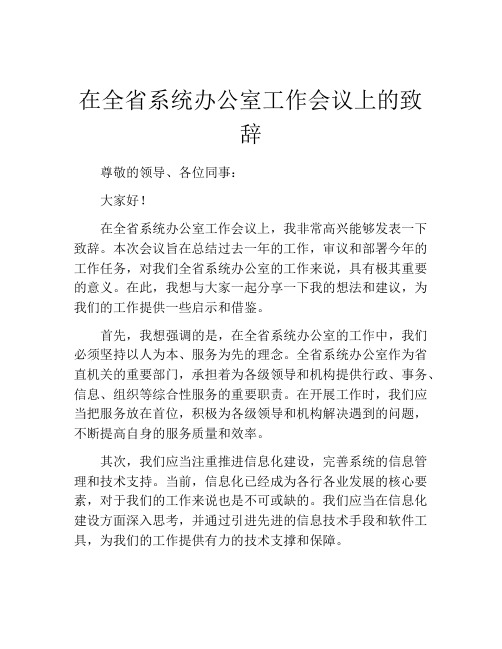 在全省系统办公室工作会议上的致辞

尊敬的领导、各位同事：

大家好！

在全省系统办公室工作会议上，我非常高兴能够发表一下致辞。本次会议旨在总结过去一年的工作，审议和部署今年的工作任务，对我们全省系统办公室的工作来说，具有极其重要的意义。在此，我想与大家一起分享一下我的想法和建议，为我们的工作提供一些启示和借鉴。

首先，我想强调的是，在全省系统办公室的工作中，我们必须坚持以人为本、服务为先的理念。全省系统办公室作为省直机关的重要部门，承担着为各级领导和机构提供行政、事务、信息、组织等综合性服务的重要职责。在开展工作时，我们应当把服务放在首位，积极为各级领导和机构解决遇到的问题，不断提高自身的服务质量和效率。

其次，我们应当注重推进信息化建设，完善系统的信息管理和技术支持。当前，信息化已经成为各行各业发展的核心要素，对于我们的工作来说也是不可或缺的。我们应当在信息化建设方面深入思考，并通过引进先进的信息技术手段和软件工具，为我们的工作提供有力的技术支撑和保障。